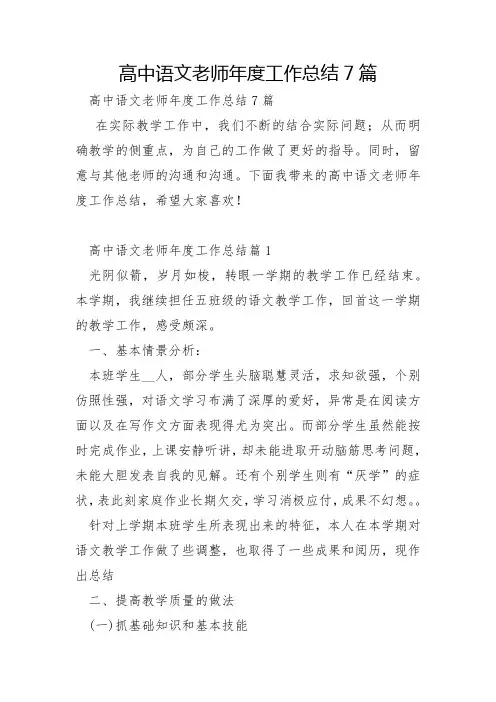 高中语文老师年度工作总结 7 篇

高中语文老师年度工作总结 7 篇

在实际教学工作中，我们不断的结合实际问题；从而明确教学的侧重点，为自己的工作做了更好的指导。同时，留意与其他老师的沟通和沟通。下面我带来的高中语文老师年度工作总结，希望大家喜欢！

高中语文老师年度工作总结篇 1

光阴似箭，岁月如梭，转眼一学期的教学工作已经结束。本学期，我继续担任五班级的语文教学工作，回首这一学期的教学工作，感受颇深。

一、基本情景分析：

本班学生__人，部分学生头脑聪慧灵活，求知欲强，个别仿照性强，对语文学习布满了深厚的爱好，异常是在阅读方面以及在写作文方面表现得尤为突出。而部分学生虽然能按时完成作业，上课安静听讲，却未能进取开动脑筋思考问题，未能大胆发表自我的见解。还有个别学生则有“厌学”的症状，表此刻家庭作业长期欠交，学习消极应付，成果不幻想。。

针对上学期本班学生所表现出来的特征，本人在本学期对语文教学工作做了些调整，也取得了一些成果和阅历，现作出总结

二、提高教学质量的做法

(一)抓基础知识和基本技能